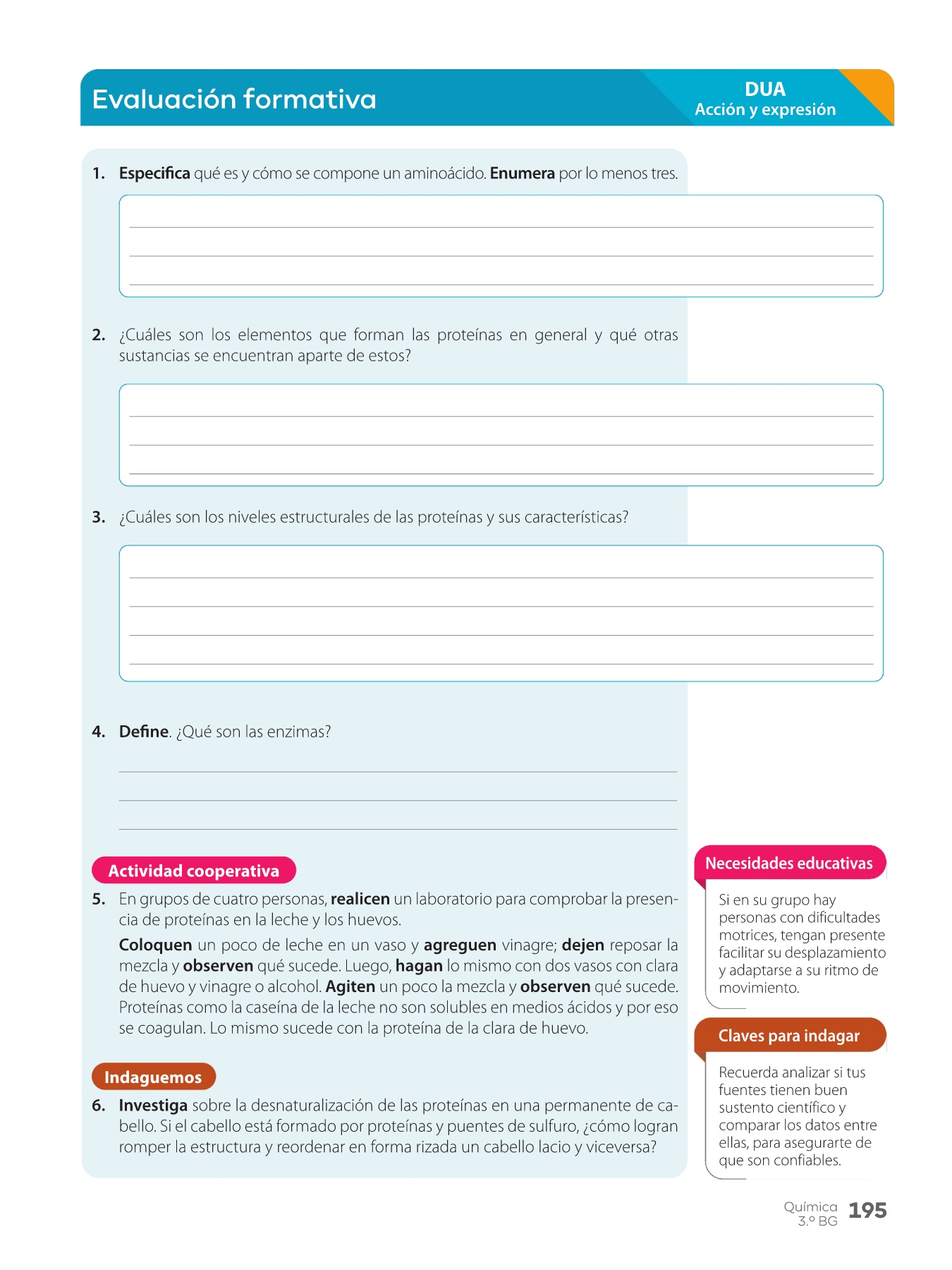 Evaluación formativa

DUA
Acción y expresión

1. Especifica qué es y cómo se compone un aminoácido. Enumera por lo menos tres.

2. ¿Cuáles son los elementos que forman las proteínas en general y qué otras sustancias se encuentran aparte de estos?

3. ¿Cuáles son los niveles estructurales de las proteínas y sus características?

4. Define. ¿Qué son las enzimas?

Actividad cooperativa

5. En grupos de cuatro personas, realicen un laboratorio para comprobar la presencia de proteínas en la leche y los huevos.

Coloquen un poco de leche en un vaso y agreguen vinagre; dejen reposar la mezcla y observen qué sucede. Luego, hagan lo mismo con dos vasos con clara de huevo y vinagre o alcohol. Agiten un poco la mezcla y observen qué sucede. Proteínas como la caseína de la leche no son solubles en medios ácidos y por eso se coagulan. Lo mismo sucede con la proteína de la clara de huevo.

Indaguemos

6. Investiga sobre la desnaturalización de las proteínas en una permanente de cabello. Si el cabello está formado por proteínas y puentes de sulfuro, ¿cómo logran romper la estructura y reordenar en forma rizada un cabello lacio y viceversa?

Necesidades educativas

Si en su grupo hay personas con dificultades motrices, tengan presente facilitar su desplazamiento y adaptarse a su ritmo de movimiento.

Claves para indagar

Recuerda analizar si tus fuentes tienen buen sustento científico y comparar los datos entre ellas, para asegurarte de que son confiables.

Química
3.º BG
195